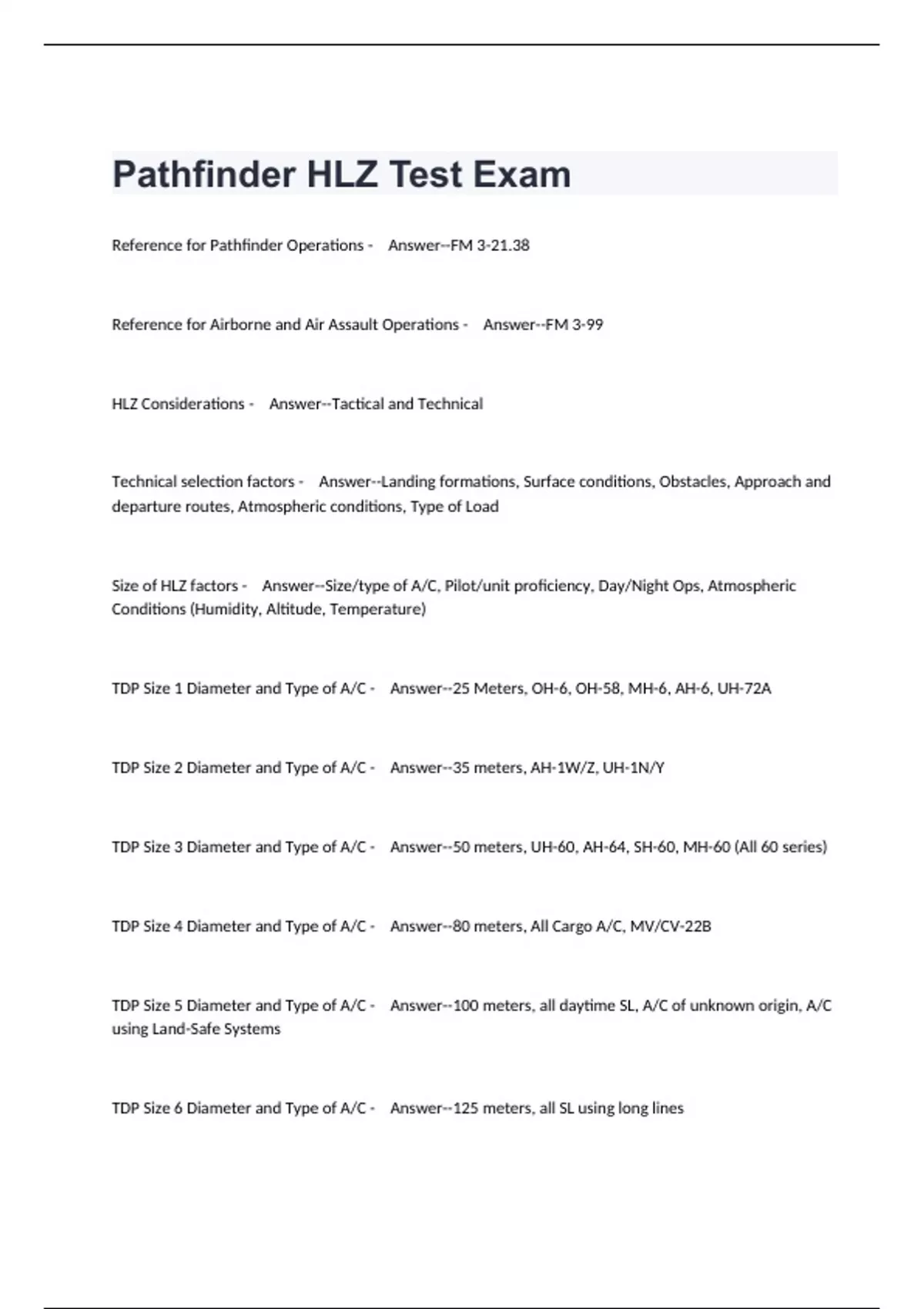 Pathfinder HLZ Test Exam

Reference for Pathfinder Operations - Answer--FM 3-21.38

Reference for Airborne and Air Assault Operations - Answer--FM 3-99

HLZ Considerations - Answer--Tactical and Technical

Technical selection factors - Answer--Landing formations, Surface conditions, Obstacles, Approach and departure routes, Atmospheric conditions, Type of Load

Size of HLZ factors - Answer--Size/type of A/C, Pilot/unit proficiency, Day/Night Ops, Atmospheric Conditions (Humidity, Altitude, Temperature)

TDP Size 1 Diameter and Type of A/C - Answer--25 Meters, OH-6, OH-58, MH-6, AH-6, UH-72A

TDP Size 2 Diameter and Type of A/C - Answer--35 meters, AH-1W/Z, UH-1N/Y

TDP Size 3 Diameter and Type of A/C - Answer--50 meters, UH-60, AH-64, SH-60, MH-60 (All 60 series)

TDP Size 4 Diameter and Type of A/C - Answer--80 meters, All Cargo A/C, MV/CV-22B

TDP Size 5 Diameter and Type of A/C - Answer--100 meters, all daytime SL, A/C of unknown origin, A/C using Land-Safe Systems

TDP Size 6 Diameter and Type of A/C - Answer--125 meters, all SL using long lines